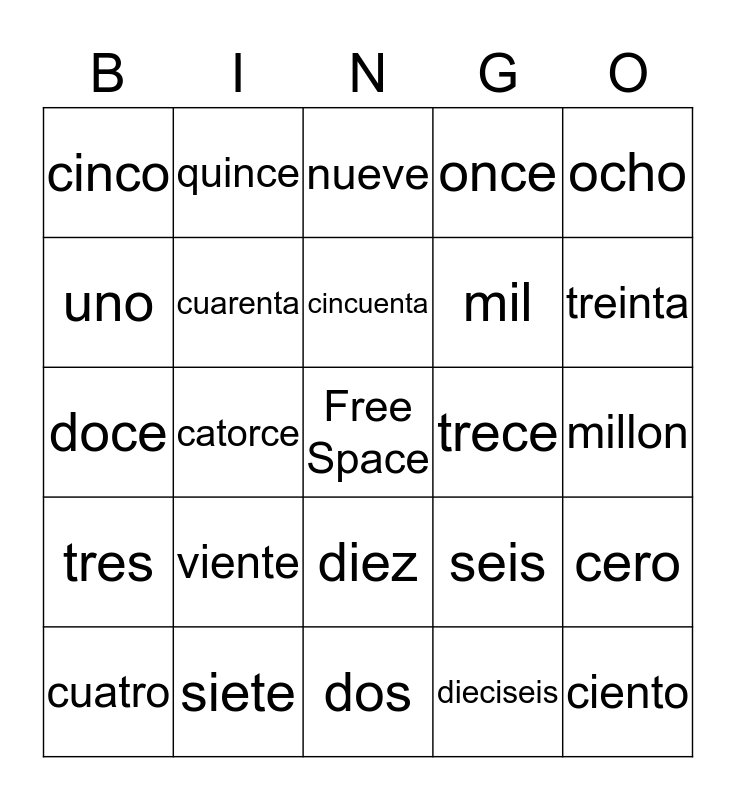 | B | I | N | G | O |
|---|---|---|---|---|
| cinco | quince | nueve | once | ocho |
| uno | cuarenta | cincuenta | mil | treinta |
| doce | catorce | Free Space | trece | millon |
| tres | viente | diez | seis | cero |
| cuatro | siete | dos | dieciseis | ciento |